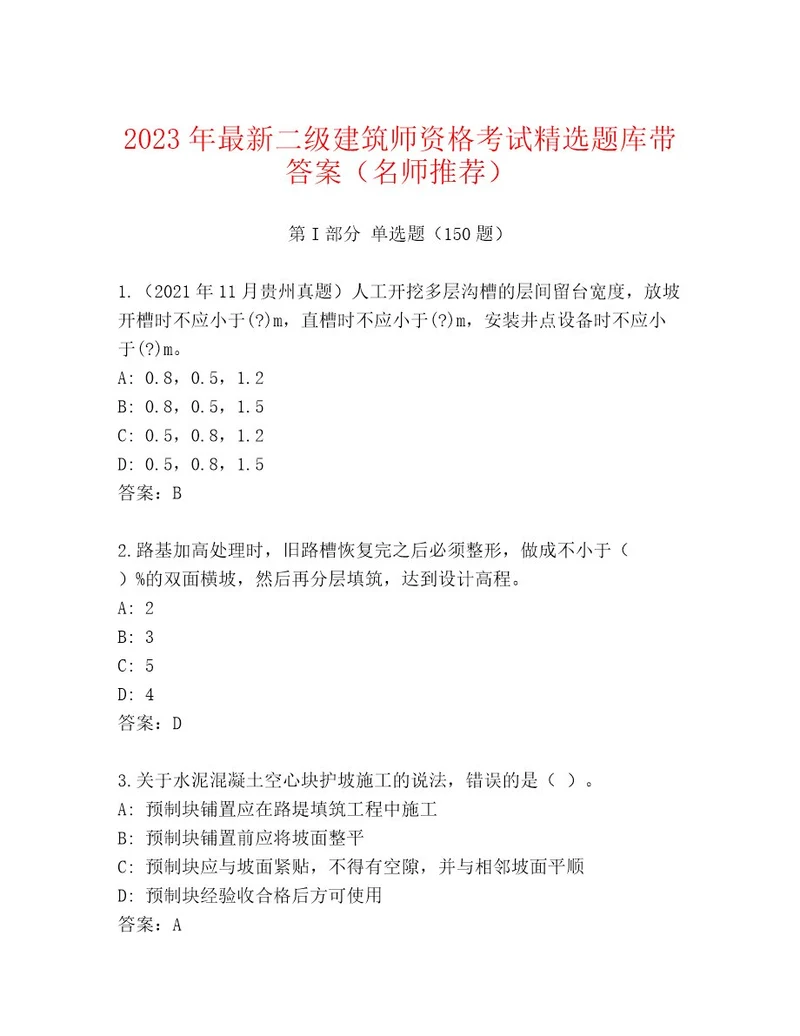 2023年最新二级建筑师资格考试精选题库带答案（名师推荐）

第I部分 单选题（150题）

1.（2021年11月贵州真题）人工开挖多层沟槽的层间留台宽度，放坡开槽时不应小于(?)m，直槽时不应小于(?)m，安装井点设备时不应小于(?)m。
A: 0.8，0.5，1.2
B: 0.8，0.5，1.5
C: 0.5，0.8，1.2
D: 0.5，0.8，1.5
答案：B

2.路基加高处理时，旧路槽恢复完之后必须整形，做成不小于（ ）%的双面横坡，然后再分层填筑，达到设计高程。
A: 2
B: 3
C: 5
D: 4
答案：D

3.关于水泥混凝土空心块护坡施工的说法，错误的是（ ）。
A: 预制块铺置应在路堤填筑工程中施工
B: 预制块铺置前应将坡面整平
C: 预制块应与坡面紧贴，不得有空隙，并与相邻坡面平顺
D: 预制块经验收合格后方可使用
答案：A